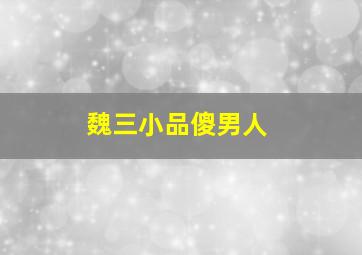 魏三小品傻男人